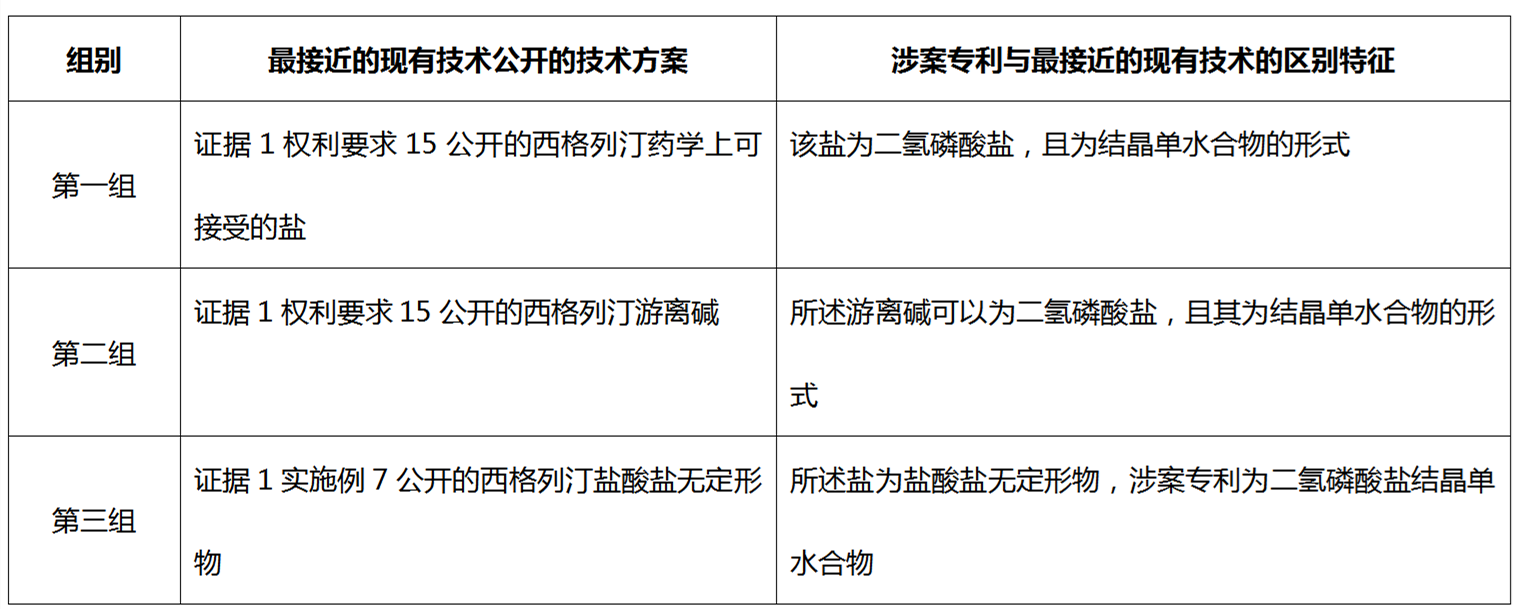 | 组别 | 最接近的现有技术公开的技术方案 | 涉案专利与最接近的现有技术的区别特征 |
|---|---|---|
| 第一组 | 证据 1 权利要求 15 公开的西格列汀药学上可接受的盐 | 该盐为二氢磷酸盐，且为结晶单水合物的形式 |
| 第二组 | 证据 1 权利要求 15 公开的西格列汀游离碱 | 所述游离碱可以为二氢磷酸盐，且其为结晶单水合物的形式 |
| 第三组 | 证据 1 实施例 7 公开的西格列汀盐酸盐无定形物 | 所述盐为盐酸盐无定形物，涉案专利为二氢磷酸盐结晶单水合物 |